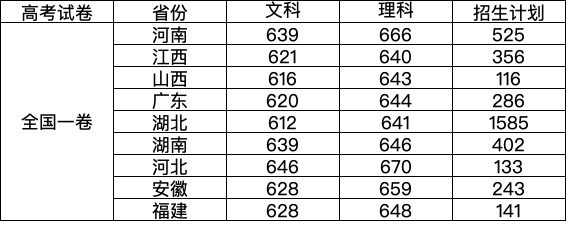 | 高考试卷 | 省份 | 文科 | 理科 | 招生计划 |
|---|---|---|---|---|
| 全国一卷 | 河南 | 639 | 666 | 525 |
| | 江西 | 621 | 640 | 356 |
| | 山西 | 616 | 643 | 116 |
| | 广东 | 620 | 644 | 286 |
| | 湖北 | 612 | 641 | 1585 |
| | 湖南 | 639 | 646 | 402 |
| | 河北 | 646 | 670 | 133 |
| | 安徽 | 628 | 659 | 243 |
| | 福建 | 628 | 648 | 141 |